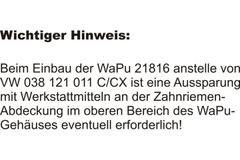 Wichtiger Hinweis:

Beim Einbau der WaPu 21816 anstelle von VW 038 121 011 C/CX ist eine Aussparung mit Werkstattmitteln an der Zahnriemen-Abdeckung im oberen Bereich des WaPu-Gehäuses eventuell erforderlich!